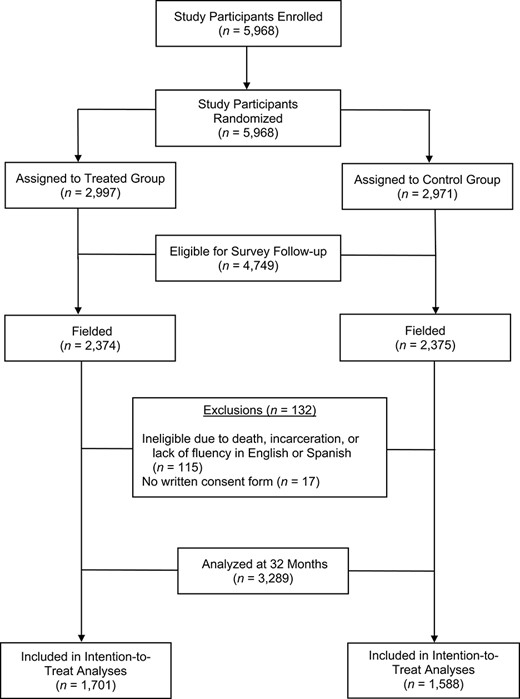 Study Participants Enrolled
($n$ = 5,968)

Study Participants Randomized
($n$ = 5,968)

Assigned to Treated Group
($n$ = 2,997)

Assigned to Control Group
($n$ = 2,971)

Eligible for Survey Follow-up
($n$ = 4,749)

Fielded
($n$ = 2,374)

Fielded
($n$ = 2,375)

Exclusions ($n$ = 132)

Ineligible due to death, incarceration, or lack of fluency in English or Spanish ($n$ = 115)
No written consent form ($n$ = 17)

Analyzed at 32 Months
($n$ = 3,289)

Included in Intention-to-Treat Analyses
($n$ = 1,701)

Included in Intention-to-Treat Analyses
($n$ = 1,588)